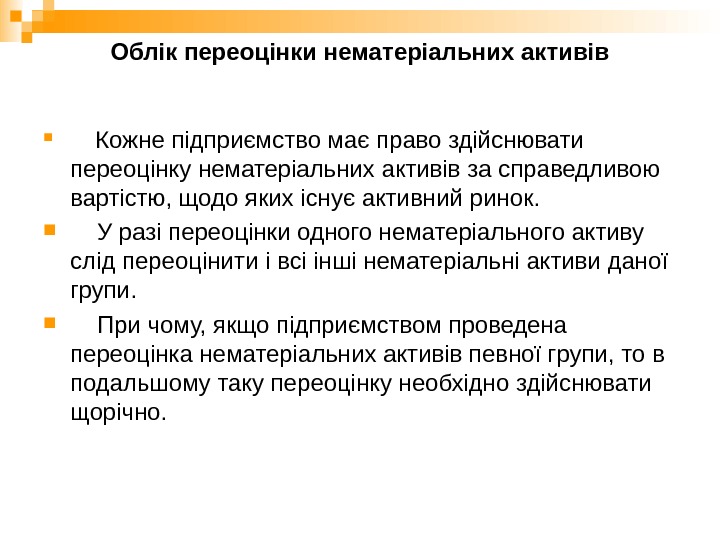 Облік переоцінки нематеріальних активів

Кожне підприємство має право здійснювати переоцінку нематеріальних активів за справедливою вартістю, щодо яких існує активний ринок.

У разі переоцінки одного нематеріального активу слід переоцінити і всі інші нематеріальні активи даної групи.

При чому, якщо підприємством проведена переоцінка нематеріальних активів певної групи, то в подальшому таку переоцінку необхідно здійснювати щорічно.